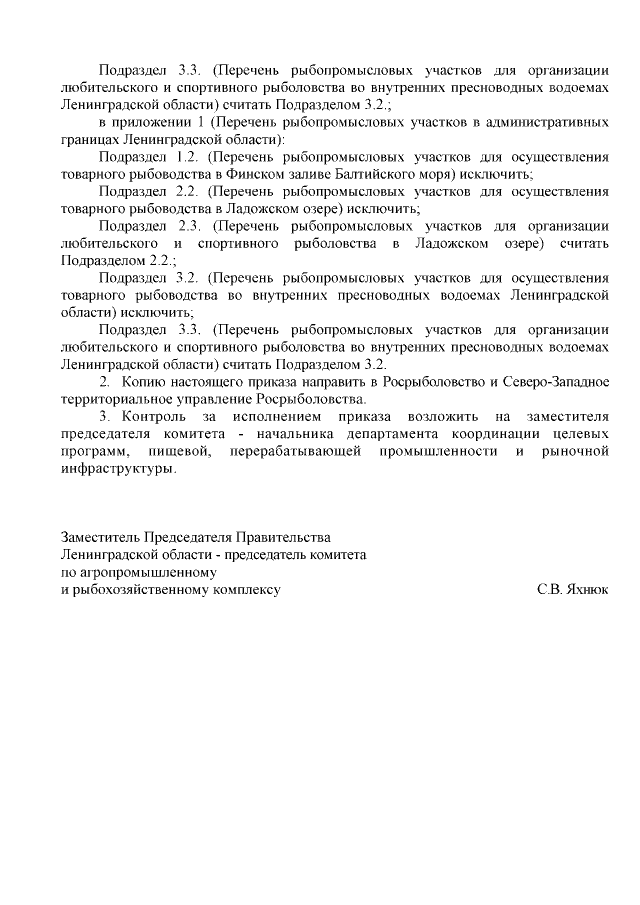 Подраздел 3.3. (Перечень рыбопромысловых участков для организации любительского и спортивного рыболовства во внутренних пресноводных водоемах Ленинградской области) считать Подразделом 3.2.;

в приложении 1 (Перечень рыбопромысловых участков в административных границах Ленинградской области):

Подраздел 1.2. (Перечень рыбопромысловых участков для осуществления товарного рыбоводства в Финском заливе Балтийского моря) исключить;

Подраздел 2.2. (Перечень рыбопромысловых участков для осуществления товарного рыбоводства в Ладожском озере) исключить;

Подраздел 2.3. (Перечень рыбопромысловых участков для организации любительского и спортивного рыболовства в Ладожском озере) считать Подразделом 2.2.;

Подраздел 3.2. (Перечень рыбопромысловых участков для осуществления товарного рыбоводства во внутренних пресноводных водоемах Ленинградской области) исключить;

Подраздел 3.3. (Перечень рыбопромысловых участков для организации любительского и спортивного рыболовства во внутренних пресноводных водоемах Ленинградской области) считать Подразделом 3.2.

2. Копию настоящего приказа направить в Росрыболовство и Северо-Западное территориальное управление Росрыболовства.

3. Контроль за исполнением приказа возложить на заместителя председателя комитета - начальника департамента координации целевых программ, пищевой, перерабатывающей промышленности и рыночной инфраструктуры.

Заместитель Председателя Правительства
Ленинградской области - председатель комитета
по агропромышленному
и рыбохозяйственному комплексу

С.В. Яхнюк